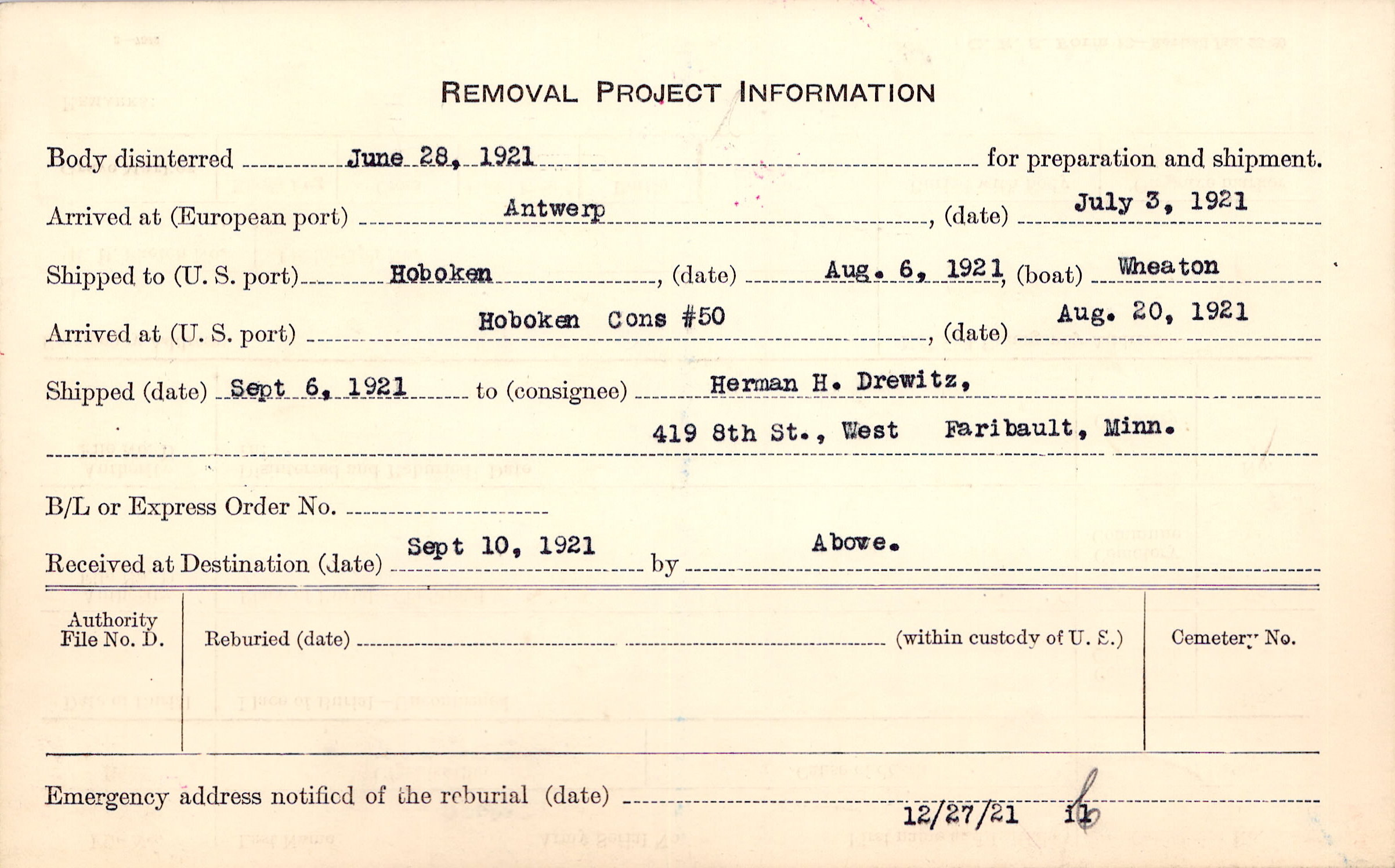 REMOVAL PROJECT INFORMATION

Body disinterred June 28, 1921 for preparation and shipment.

Arrived at (European port) Antwerp, (date) July 3, 1921

Shipped to (U. S. port) Hoboken, (date) Aug. 6, 1921, (boat) Wheaton

Arrived at (U. S. port) Hoboken Cons #50, (date) Aug. 20, 1921

Shipped (date) Sept 6, 1921 to (consignee) Herman H. Drewitz,

419 8th St., West Faribault, Minn.

B/L or Express Order No.

Received at Destination (date) Sept 10, 1921 by Above.

Authority File No. D.

Reburied (date) (within custody of U. S.)

Cemetery No.

Emergency address notified of the reburial (date) 12/27/21 il